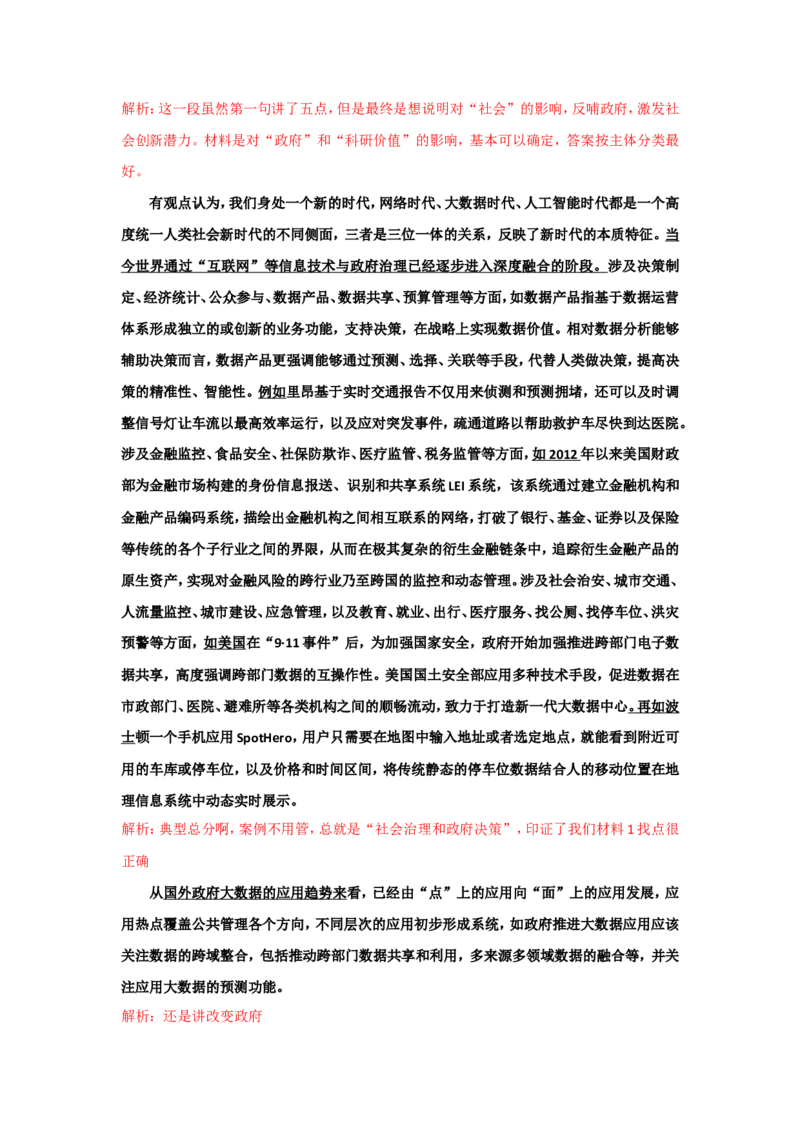 解析：这一段虽然第一句讲了五点，但是最终是想说明对“社会”的影响，反哺政府，激发社会创新潜力。材料是对“政府”和“科研价值”的影响，基本可以确定，答案按主体分类最好。

有观点认为，我们身处一个新的时代，网络时代、大数据时代、人工智能时代都是一个高度统一人类社会新时代的不同侧面，三者是三位一体的关系，反映了新时代的本质特征。当今世界通过“互联网”等信息技术与政府治理已经逐步进入深度融合的阶段。涉及决策制定、经济统计、公众参与、数据产品、数据共享、预算管理等方面，如数据产品指基于数据运营体系形成独立的或创新的业务功能，支持决策，在战略上实现数据价值。相对数据分析能够辅助决策而言，数据产品更强调能够通过预测、选择、关联等手段，代替人类做决策，提高决策的精准性、智能性。例如里昂基于实时交通报告不仅用来侦测和预测拥堵，还可以及时调整信号灯让车流以最高效率运行，以及应对突发事件，疏通道路以帮助救护车尽快到达医院。涉及金融监控、食品安全、社保防欺诈、医疗监管、税务监管等方面，如 2012 年以来美国财政部为金融市场构建的身份信息报送、识别和共享系统 LEI 系统，该系统通过建立金融机构和金融产品编码系统，描绘出金融机构之间相互联系的网络，打破了银行、基金、证券以及保险等传统的各个子行业之间的界限，从而在极其复杂的衍生金融链条中，追踪衍生金融产品的原生资产，实现对金融风险的跨行业乃至跨国的监控和动态管理。涉及社会治安、城市交通、人流量监控、城市建设、应急管理，以及教育、就业、出行、医疗服务、找公厕、找停车位、洪灾预警等方面，如美国在“9·11 事件”后，为加强国家安全，政府开始加强推进跨部门电子数据共享，高度强调跨部门数据的互操作性。美国国土安全部应用多种技术手段，促进数据在市政部门、医院、避难所等各类机构之间的顺畅流动，致力于打造新一代大数据中心。再如波士顿一个手机应用 SpotHero，用户只需要在地图中输入地址或者选定地点，就能看到附近可用的车库或停车位，以及价格和时间区间，将传统静态的停车位数据结合人的移动位置在地理信息系统中动态实时展示。

解析：典型总分啊，案例不用管，总就是“社会治理和政府决策”，印证了我们材料 1 找点很正确

从国外政府大数据的应用趋势来看，已经由“点”上的应用向“面”上的应用发展，应用热点覆盖公共管理各个方向，不同层次的应用初步形成系统，如政府推进大数据应用应该关注数据的跨域整合，包括推动跨部门数据共享和利用，多来源多领域数据的融合等，并关注应用大数据的预测功能。

解析：还是讲改变政府